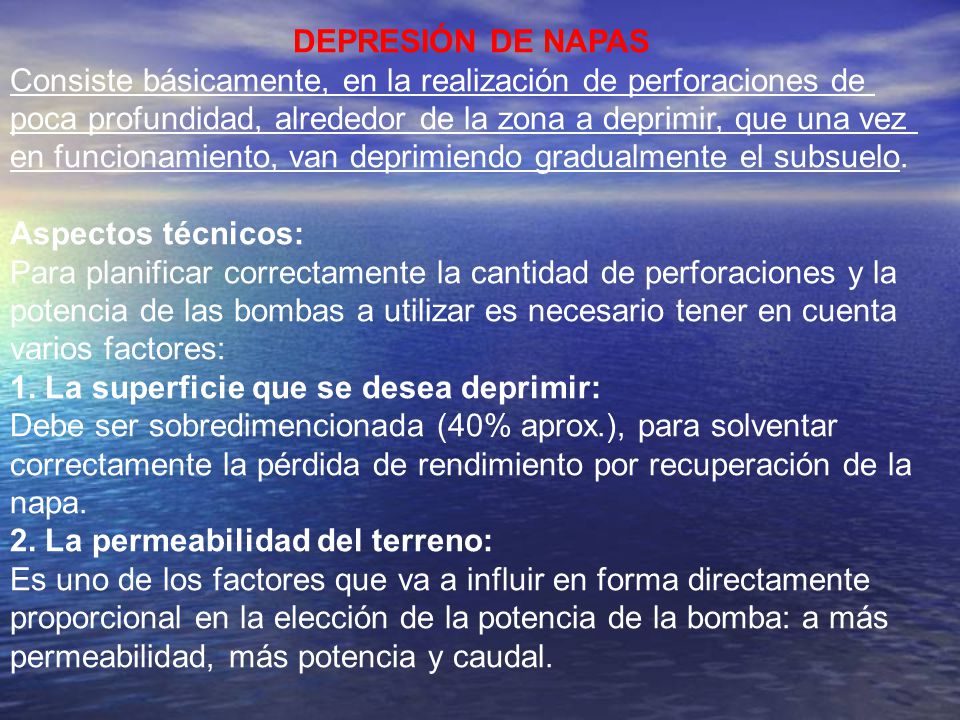 DEPRESIÓN DE NAPAS

Consiste básicamente, en la realización de perforaciones de poca profundidad, alrededor de la zona a deprimir, que una vez en funcionamiento, van deprimiendo gradualmente el subsuelo.

Aspectos técnicos:
Para planificar correctamente la cantidad de perforaciones y la potencia de las bombas a utilizar es necesario tener en cuenta varios factores:
1. La superficie que se desea deprimir:
Debe ser sobredimencionada (40% aprox.), para solventar correctamente la pérdida de rendimiento por recuperación de la napa.
2. La permeabilidad del terreno:
Es uno de los factores que va a influir en forma directamente proporcional en la elección de la potencia de la bomba: a más permeabilidad, más potencia y caudal.